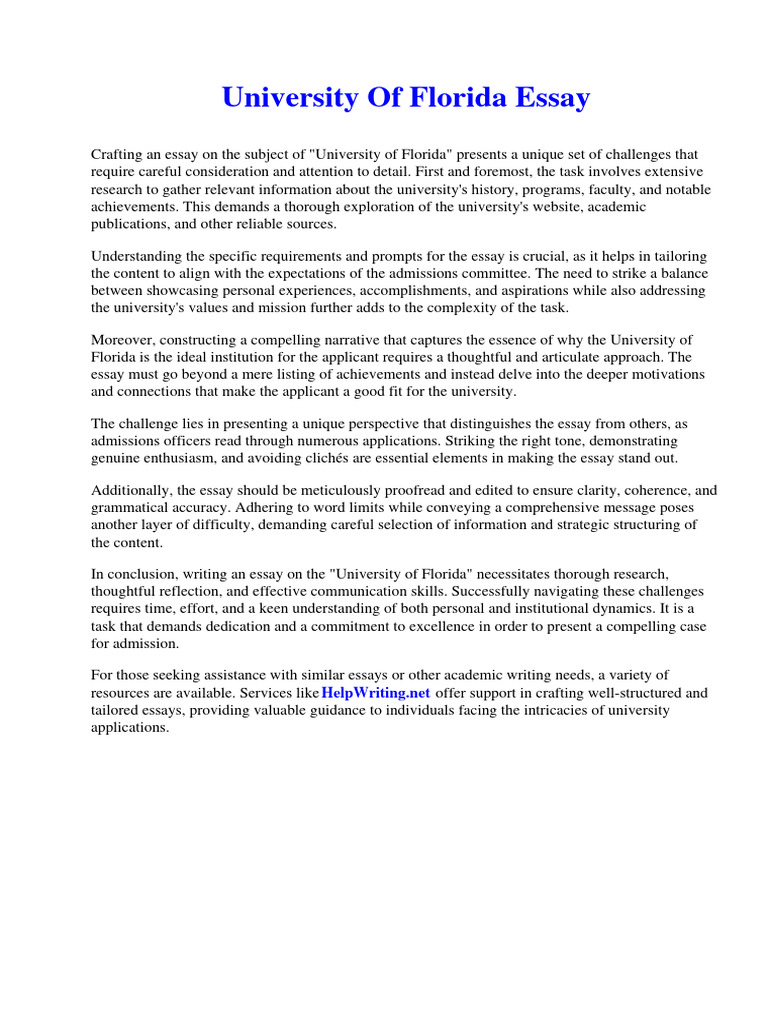 University Of Florida Essay

Crafting an essay on the subject of "University of Florida" presents a unique set of challenges that require careful consideration and attention to detail. First and foremost, the task involves extensive research to gather relevant information about the university's history, programs, faculty, and notable achievements. This demands a thorough exploration of the university's website, academic publications, and other reliable sources.

Understanding the specific requirements and prompts for the essay is crucial, as it helps in tailoring the content to align with the expectations of the admissions committee. The need to strike a balance between showcasing personal experiences, accomplishments, and aspirations while also addressing the university's values and mission further adds to the complexity of the task.

Moreover, constructing a compelling narrative that captures the essence of why the University of Florida is the ideal institution for the applicant requires a thoughtful and articulate approach. The essay must go beyond a mere listing of achievements and instead delve into the deeper motivations and connections that make the applicant a good fit for the university.

The challenge lies in presenting a unique perspective that distinguishes the essay from others, as admissions officers read through numerous applications. Striking the right tone, demonstrating genuine enthusiasm, and avoiding clichés are essential elements in making the essay stand out.

Additionally, the essay should be meticulously proofread and edited to ensure clarity, coherence, and grammatical accuracy. Adhering to word limits while conveying a comprehensive message poses another layer of difficulty, demanding careful selection of information and strategic structuring of the content.

In conclusion, writing an essay on the "University of Florida" necessitates thorough research, thoughtful reflection, and effective communication skills. Successfully navigating these challenges requires time, effort, and a keen understanding of both personal and institutional dynamics. It is a task that demands dedication and a commitment to excellence in order to present a compelling case for admission.

For those seeking assistance with similar essays or other academic writing needs, a variety of resources are available. Services like HelpWriting.net offer support in crafting well-structured and tailored essays, providing valuable guidance to individuals facing the intricacies of university applications.